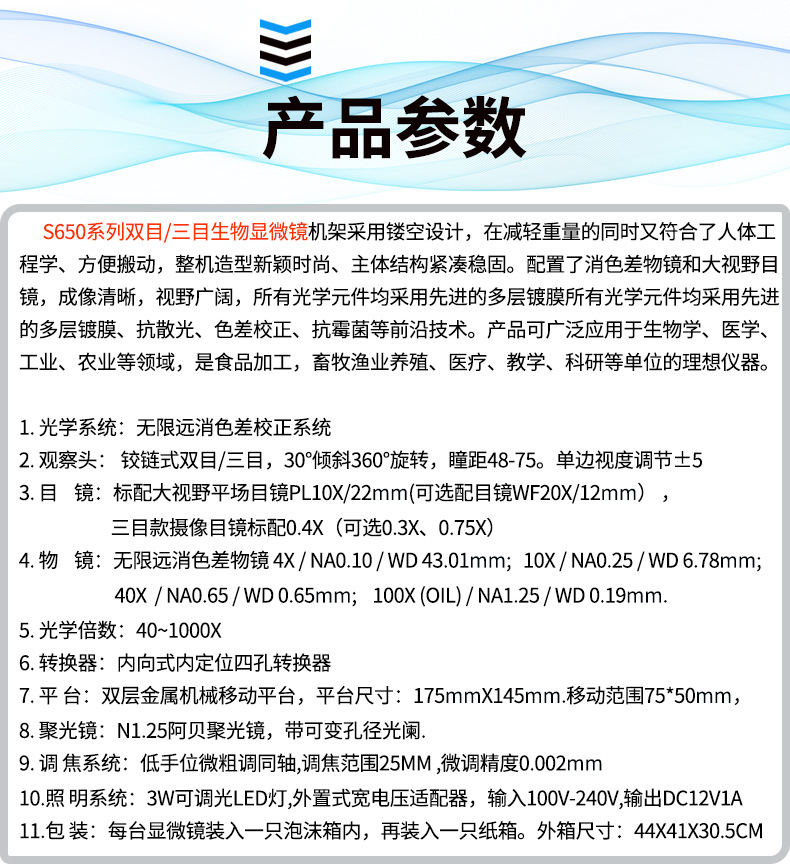 产品参数

S650系列双目/三目生物显微镜机架采用镂空设计，在减轻重量的同时又符合了人体工程学、方便搬动，整机造型新颖时尚、主体结构紧凑稳固。配置了消色差物镜和大视野目镜，成像清晰，视野广阔，所有光学元件均采用先进的多层镀膜所有光学元件均采用先进的多层镀膜、抗散光、色差校正、抗霉菌等前沿技术。产品可广泛应用于生物学、医学、工业、农业等领域，是食品加工，畜牧渔业养殖、医疗、教学、科研等单位的理想仪器。

1. 光学系统：无限远消色差校正系统
2. 观察头： 铰链式双目/三目，30°倾斜360°旋转，瞳距48-75。单边视度调节±5
3. 目　镜：标配大视野平场目镜PL10X/22mm(可选配目镜WF20X/12mm），
三目款摄像目镜标配0.4X（可选0.3X、0.75X）
4. 物　镜：无限远消色差物镜 4X / NA0.10 / WD 43.01mm; 10X / NA0.25 / WD 6.78mm;
40X / NA0.65 / WD 0.65mm; 100X (OIL) / NA1.25 / WD 0.19mm.
5. 光学倍数：40~1000X
6. 转换器：内向式内定位四孔转换器
7. 平 台：双层金属机械移动平台，平台尺寸：175mmX145mm.移动范围75*50mm，
8. 聚光镜：N1.25阿贝聚光镜，带可变孔径光阑.
9. 调 焦系统：低手位微粗调同轴,调焦范围25MM ,微调精度0.002mm
10.照 明系统：3W可调光LED灯,外置式宽电压适配器，输入100V-240V,输出DC12V1A
11.包 装：每台显微镜装入一只泡沫箱内，再装入一只纸箱。外箱尺寸：44X41X30.5CM